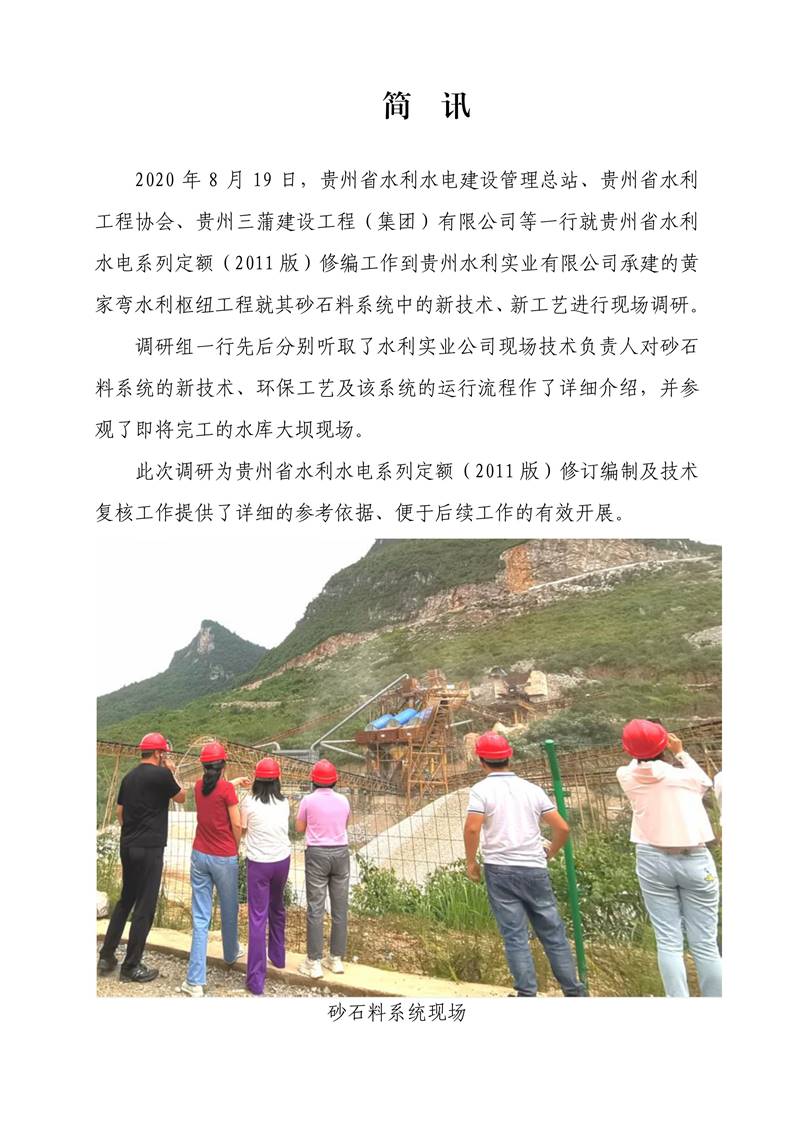 简　讯

2020 年 8 月 19 日，贵州省水利水电建设管理总站、贵州省水利工程协会、贵州三蒲建设工程（集团）有限公司等一行就贵州省水利水电系列定额（2011 版）修编工作到贵州水利实业有限公司承建的黄家弯水利枢纽工程就其砂石料系统中的新技术、新工艺进行现场调研。

调研组一行先后分别听取了水利实业公司现场技术负责人对砂石料系统的新技术、环保工艺及该系统的运行流程作了详细介绍，并参观了即将完工的水库大坝现场。

此次调研为贵州省水利水电系列定额（2011 版）修订编制及技术复核工作提供了详细的参考依据、便于后续工作的有效开展。

砂石料系统现场